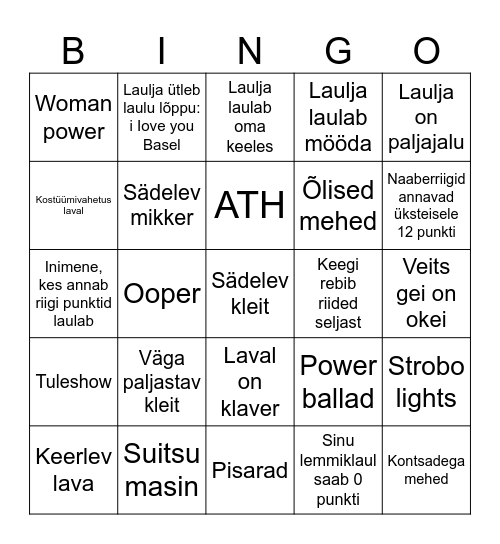 | B | I | N | G | O |
|---|---|---|---|---|
| Woman power | Laulja ütleb laulu lõppu: i love you Basel | Laulja laulab oma keeles | Laulja laulab mööda | Laulja on paljajalu |
| Kostüümivahetus laval | Sädelev mikker | ATH | Õlised mehed | Naaberriigid annavad üksteisele 12 punkti |
| Inimene, kes annab riigi punktid laulab | Ooper | Sädelev kleit | Keegi rebib riided seljast | Veits gei on okei |
| Tuleshow | Väga paljastav kleit | Laval on klaver | Power ballad | Strobo lights |
| Keerlev lava | Suitsu masin | Pisarad | Sinu lemmiklaul saab 0 punkti | Kontsadega mehed |